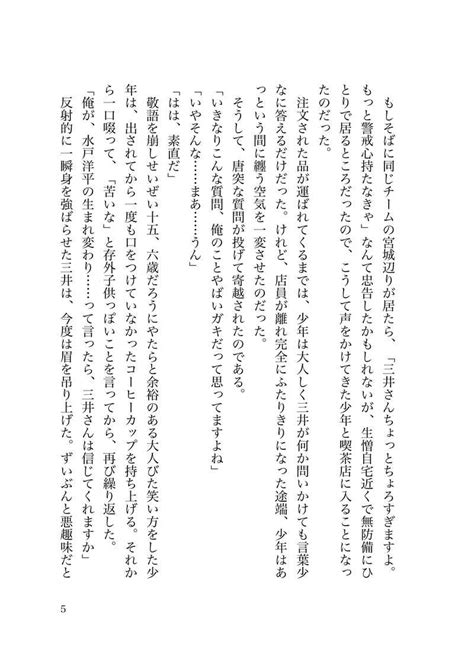 もしそばに同じチームの宮城辺りが居たら、「三井さんちょっとちょろすぎますよ。もっと警戒心持たなきゃ」なんて忠告したかもしれないが、生憎自宅近くで無防備にひとりで居るところだったので、こうして声をかけてきた少年と喫茶店に入ることになったのだった。

注文された品が運ばれてくるまでは、少年は大人しく三井が何か問いかけても言葉少なに答えるだけだった。けれど、店員が離れ完全にふたりきりになった途端、少年はあっという間に纏う空気を一変させたのだった。

そうして、唐突な質問が投げて寄越されたのである。

「いきなりこんな質問、俺のことやばいガキだって思ってますよね」

「いやそんな……まあ……うん」

「はは、素直だ」

敬語を崩しせいぜい十五、六歳だろうにやたらと余裕のある大人びた笑い方をした少年は、出されてから一度も口をつけていなかったコーヒーカップを持ち上げる。それから一口啜って、「苦いな」と存外子供っぽいことを言ってから、再び繰り返した。

「俺が、水戸洋平の生まれ変わり……って言ったら、三井さんは信じてくれますか」

反射的に一瞬身を強ばらせた三井は、今度は眉を吊り上げた。ずいぶんと悪趣味だと

5